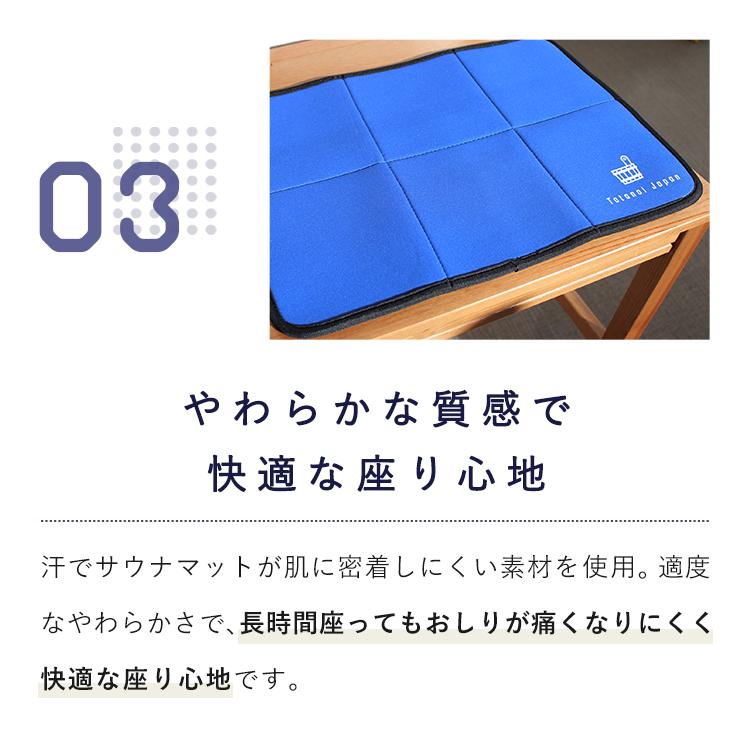 03

Totonoi Japan

やわらかな質感で
快適な座り心地

汗でサウナマットが肌に密着しにくい素材を使用。適度なやわらかさで、長時間座ってもおしりが痛くなりにくく快適な座り心地です。